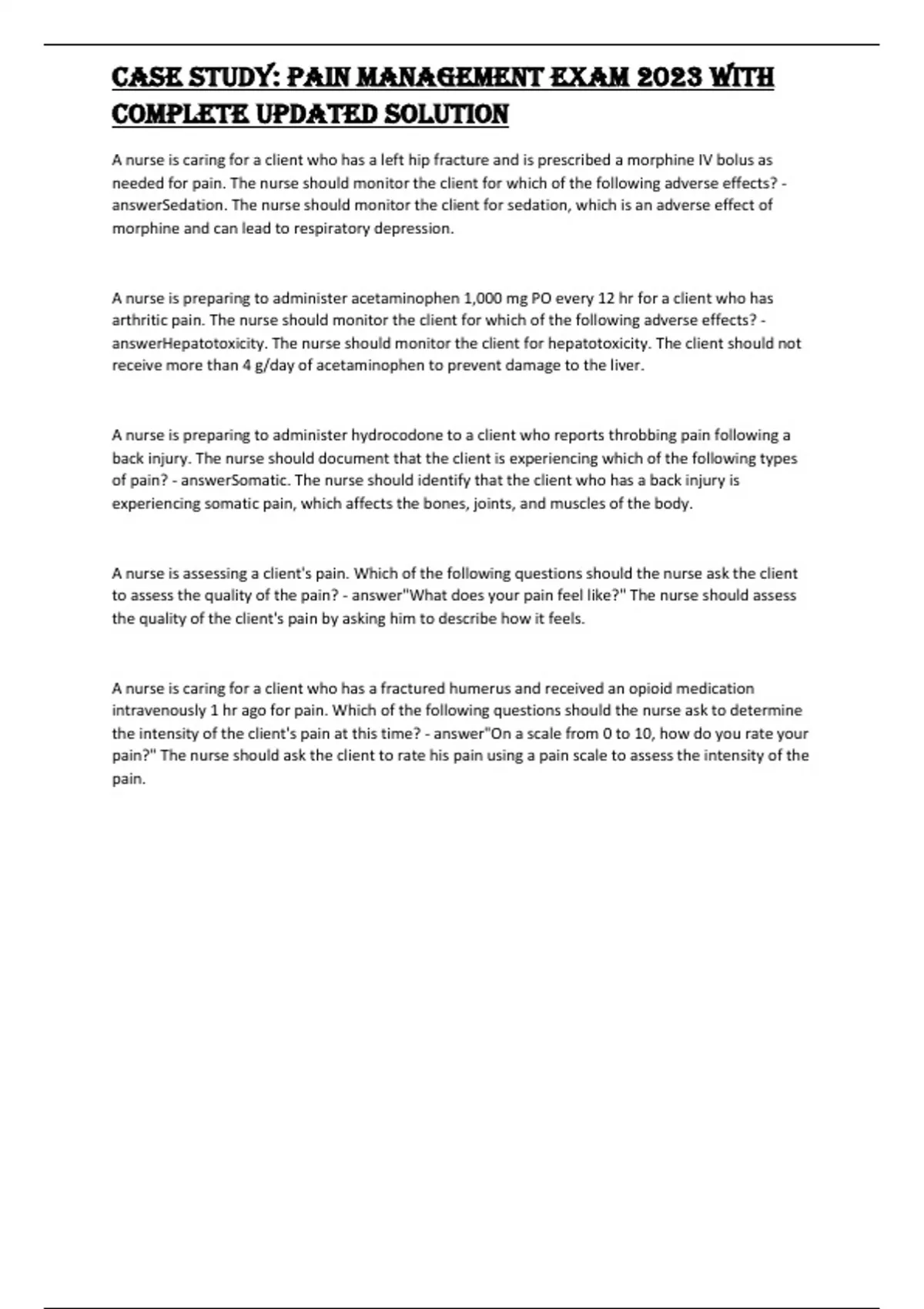 CASE STUDY: PAIN MANAGEMENT EXAM 2023 WITH COMPLETE UPDATED SOLUTION

A nurse is caring for a client who has a left hip fracture and is prescribed a morphine IV bolus as needed for pain. The nurse should monitor the client for which of the following adverse effects? - answerSedation. The nurse should monitor the client for sedation, which is an adverse effect of morphine and can lead to respiratory depression.

A nurse is preparing to administer acetaminophen 1,000 mg PO every 12 hr for a client who has arthritic pain. The nurse should monitor the client for which of the following adverse effects? - answerHepatotoxicity. The nurse should monitor the client for hepatotoxicity. The client should not receive more than 4 g/day of acetaminophen to prevent damage to the liver.

A nurse is preparing to administer hydrocodone to a client who reports throbbing pain following a back injury. The nurse should document that the client is experiencing which of the following types of pain? - answerSomatic. The nurse should identify that the client who has a back injury is experiencing somatic pain, which affects the bones, joints, and muscles of the body.

A nurse is assessing a client's pain. Which of the following questions should the nurse ask the client to assess the quality of the pain? - answer"What does your pain feel like?" The nurse should assess the quality of the client's pain by asking him to describe how it feels.

A nurse is caring for a client who has a fractured humerus and received an opioid medication intravenously 1 hr ago for pain. Which of the following questions should the nurse ask to determine the intensity of the client's pain at this time? - answer"On a scale from 0 to 10, how do you rate your pain?" The nurse should ask the client to rate his pain using a pain scale to assess the intensity of the pain.